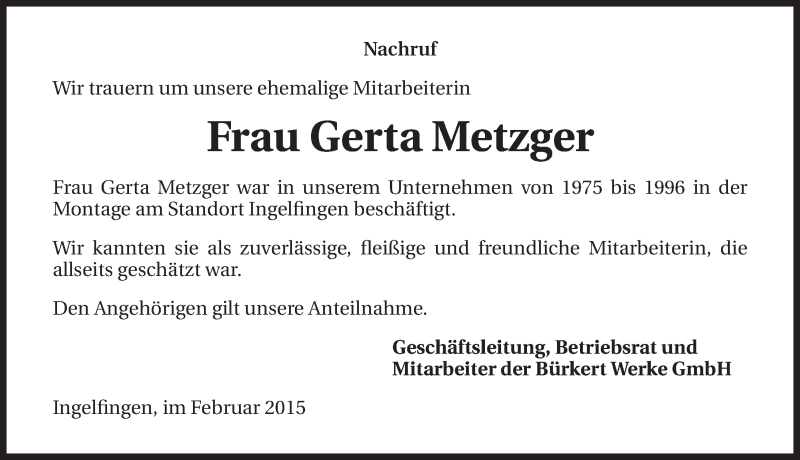 Nachruf

Wir trauern um unsere ehemalige Mitarbeiterin

Frau Gerta Metzger

Frau Gerta Metzger war in unserem Unternehmen von 1975 bis 1996 in der Montage am Standort Ingelfingen beschäftigt.

Wir kannten sie als zuverlässige, fleißige und freundliche Mitarbeiterin, die allseits geschätzt war.

Den Angehörigen gilt unsere Anteilnahme.

Geschäftsleitung, Betriebsrat und
Mitarbeiter der Bürkert Werke GmbH

Ingelfingen, im Februar 2015